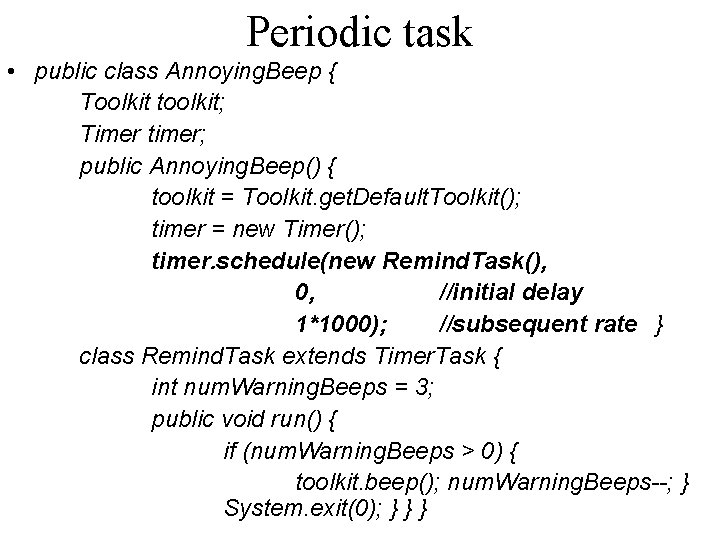 Periodic task

• public class AnnoyingBeep {
Toolkit toolkit;
Timer timer;
public AnnoyingBeep() {
toolkit = Toolkit.getDefaultToolkit();
timer = new Timer();
timer.schedule(new RemindTask(),
0, //initial delay
1*1000); //subsequent rate }
class RemindTask extends TimerTask {
int numWarningBeeps = 3;
public void run() {
if (numWarningBeeps > 0) {
toolkit.beep(); numWarningBeeps--; }
System.exit(0); } } }